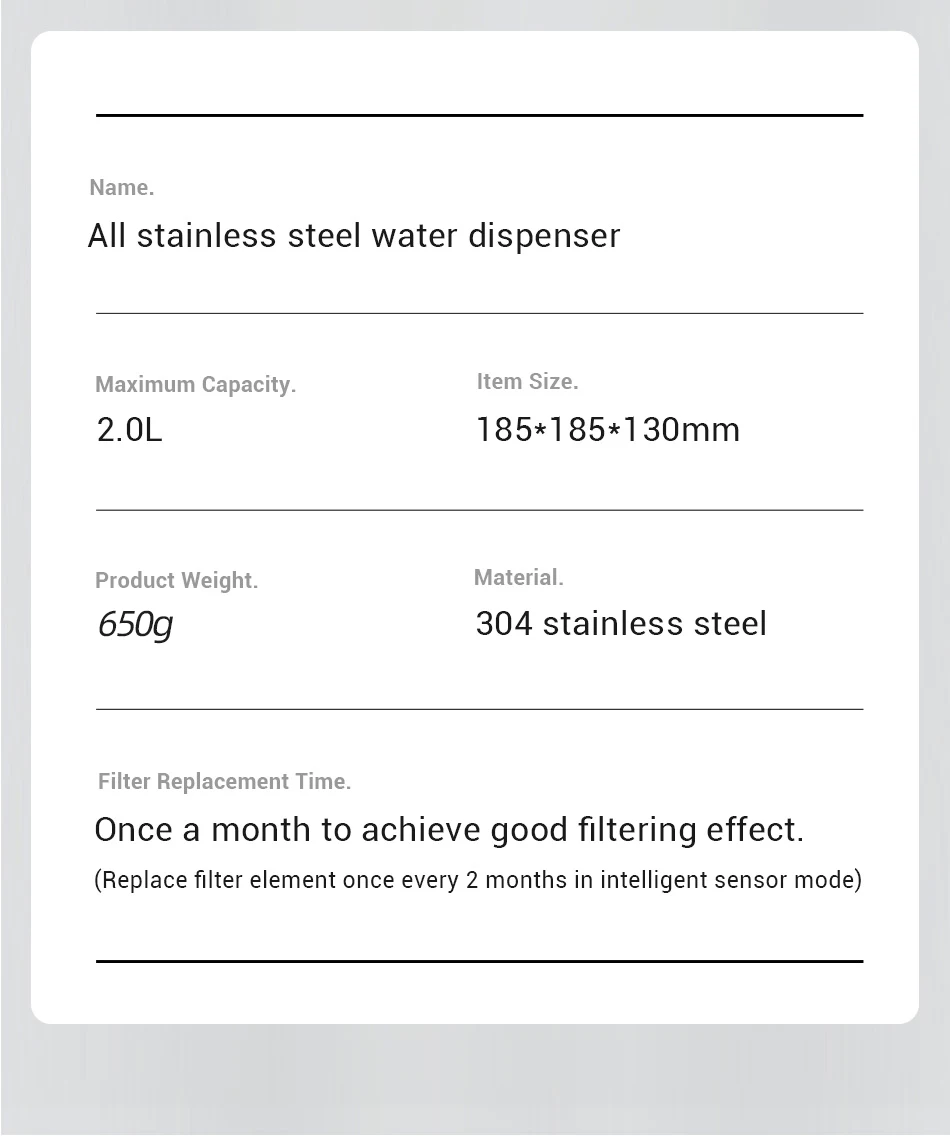 Name.
All stainless steel water dispenser

Maximum Capacity.
2.0L

Item Size.
185*185*130mm

Product Weight.
650g

Material.
304 stainless steel

Filter Replacement Time.
Once a month to achieve good filtering effect.
(Replace filter element once every 2 months in intelligent sensor mode)